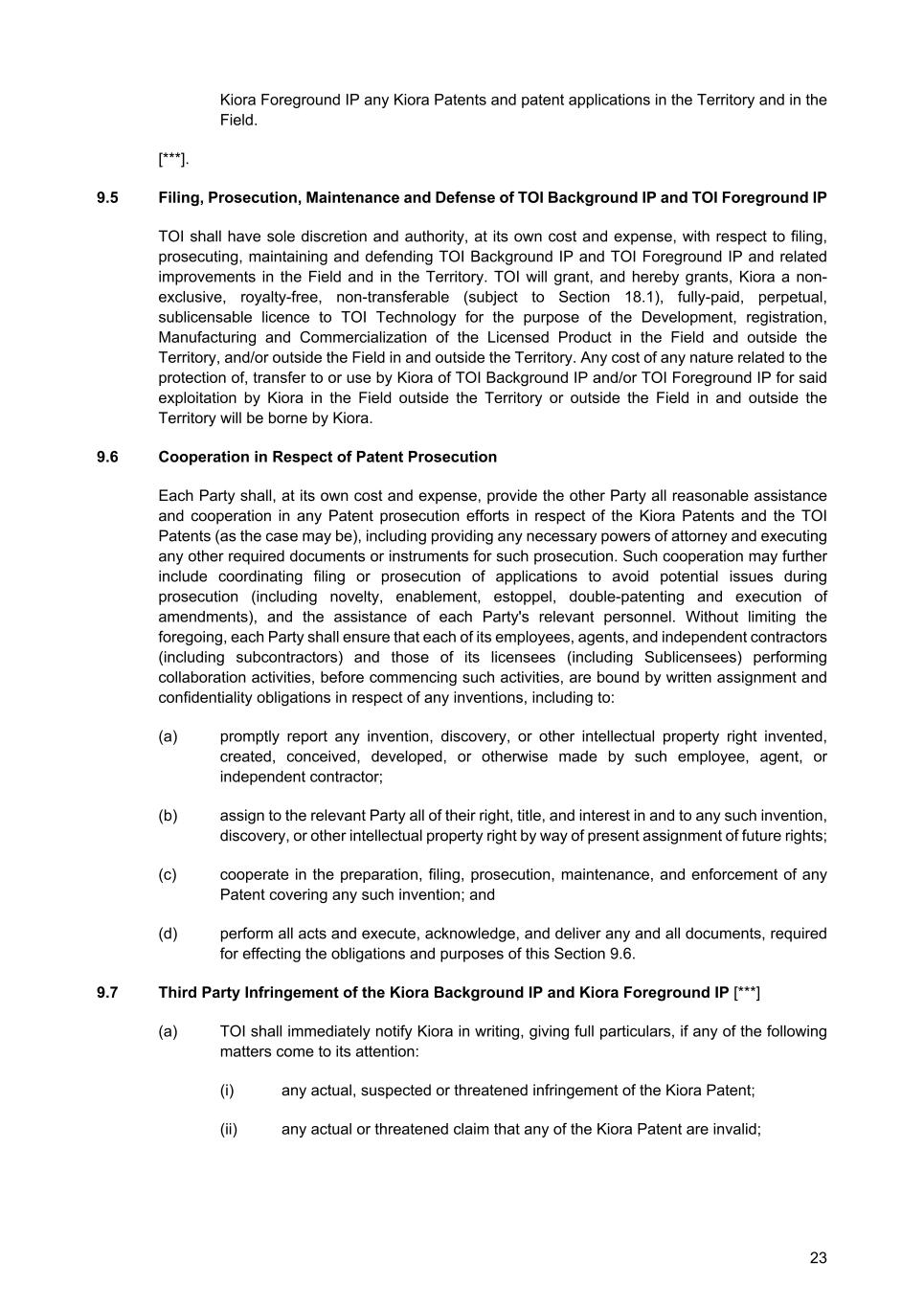 Kiora Foreground IP any Kiora Patents and patent applications in the Territory and in the Field.

[***].

9.5 Filing, Prosecution, Maintenance and Defense of TOI Background IP and TOI Foreground IP

TOI shall have sole discretion and authority, at its own cost and expense, with respect to filing, prosecuting, maintaining and defending TOI Background IP and TOI Foreground IP and related improvements in the Field and in the Territory. TOI will grant, and hereby grants, Kiora a non-exclusive, royalty-free, non-transferable (subject to Section 18.1), fully-paid, perpetual, sublicensable licence to TOI Technology for the purpose of the Development, registration, Manufacturing and Commercialization of the Licensed Product in the Field and outside the Territory, and/or outside the Field in and outside the Territory. Any cost of any nature related to the protection of, transfer to or use by Kiora of TOI Background IP and/or TOI Foreground IP for said exploitation by Kiora in the Field outside the Territory or outside the Field in and outside the Territory will be borne by Kiora.

9.6 Cooperation in Respect of Patent Prosecution

Each Party shall, at its own cost and expense, provide the other Party all reasonable assistance and cooperation in any Patent prosecution efforts in respect of the Kiora Patents and the TOI Patents (as the case may be), including providing any necessary powers of attorney and executing any other required documents or instruments for such prosecution. Such cooperation may further include coordinating filing or prosecution of applications to avoid potential issues during prosecution (including novelty, enablement, estoppel, double-patenting and execution of amendments), and the assistance of each Party's relevant personnel. Without limiting the foregoing, each Party shall ensure that each of its employees, agents, and independent contractors (including subcontractors) and those of its licensees (including Sublicensees) performing collaboration activities, before commencing such activities, are bound by written assignment and confidentiality obligations in respect of any inventions, including to:

(a) promptly report any invention, discovery, or other intellectual property right invented, created, conceived, developed, or otherwise made by such employee, agent, or independent contractor;

(b) assign to the relevant Party all of their right, title, and interest in and to any such invention, discovery, or other intellectual property right by way of present assignment of future rights;

(c) cooperate in the preparation, filing, prosecution, maintenance, and enforcement of any Patent covering any such invention; and

(d) perform all acts and execute, acknowledge, and deliver any and all documents, required for effecting the obligations and purposes of this Section 9.6.

9.7 Third Party Infringement of the Kiora Background IP and Kiora Foreground IP [***]

(a) TOI shall immediately notify Kiora in writing, giving full particulars, if any of the following matters come to its attention:

(i) any actual, suspected or threatened infringement of the Kiora Patent;

(ii) any actual or threatened claim that any of the Kiora Patent are invalid;

23